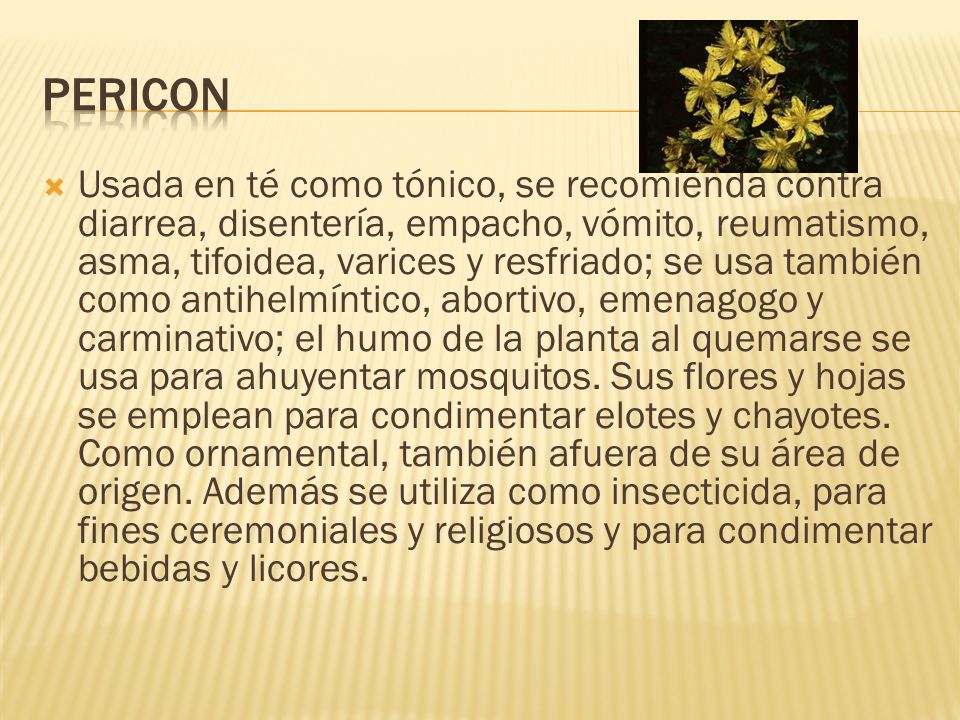 PERICON

Usada en té como tónico, se recomienda contra diarrea, disentería, empacho, vómito, reumatismo, asma, tifoidea, varices y resfriado; se usa también como antihelmíntico, abortivo, emenagogo y carminativo; el humo de la planta al quemarse se usa para ahuyentar mosquitos. Sus flores y hojas se emplean para condimentar elotes y chayotes. Como ornamental, también afuera de su área de origen. Además se utiliza como insecticida, para fines ceremoniales y religiosos y para condimentar bebidas y licores.